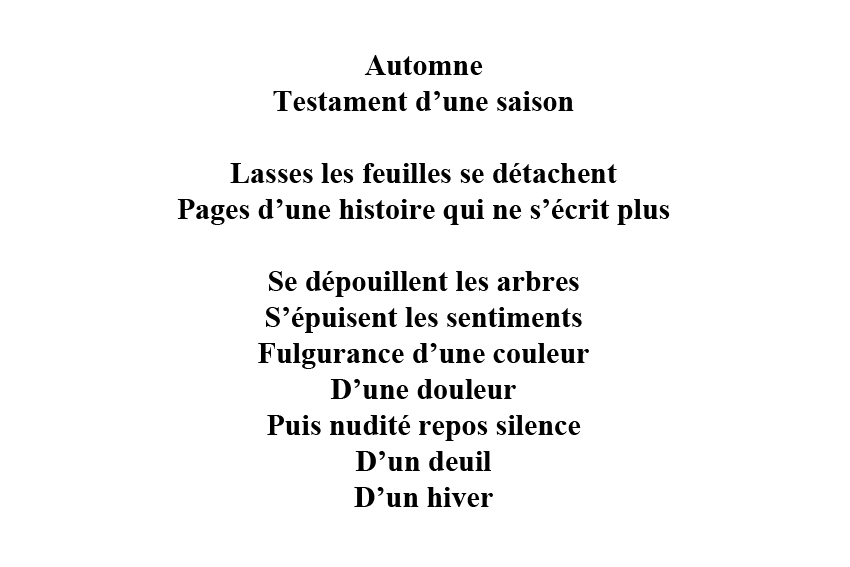 Automne
Testament d'une saison

Lasses les feuilles se détachent
Pages d'une histoire qui ne s'écrit plus

Se dépouillent les arbres
S'épuisent les sentiments
Fulgurance d'une couleur
D'une douleur
Puis nudité repos silence
D'un deuil
D'un hiver